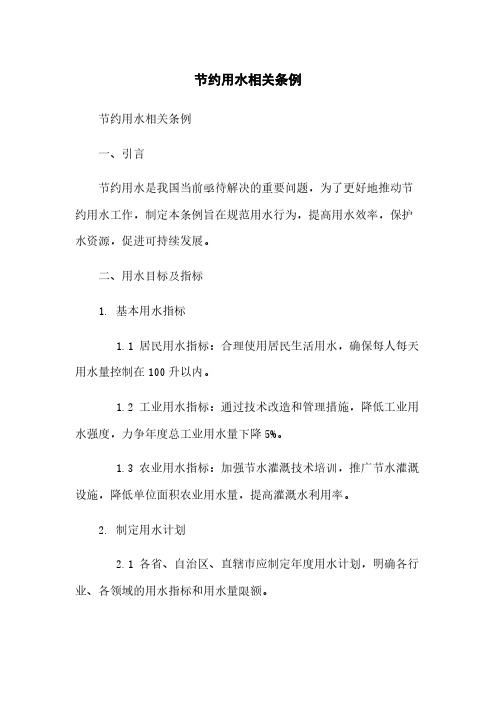 节约用水相关条例

节约用水相关条例

一、引言

节约用水是我国当前亟待解决的重要问题，为了更好地推动节约用水工作，制定本条例旨在规范用水行为，提高用水效率，保护水资源，促进可持续发展。

二、用水目标及指标

1. 基本用水指标

1.1 居民用水指标：合理使用居民生活用水，确保每人每天用水量控制在100升以内。

1.2 工业用水指标：通过技术改造和管理措施，降低工业用水强度，力争年度总工业用水量下降5%。

1.3 农业用水指标：加强节水灌溉技术培训，推广节水灌溉设施，降低单位面积农业用水量，提高灌溉水利用率。

2. 制定用水计划

2.1 各省、自治区、直辖市应制定年度用水计划，明确各行业、各领域的用水指标和用水量限额。